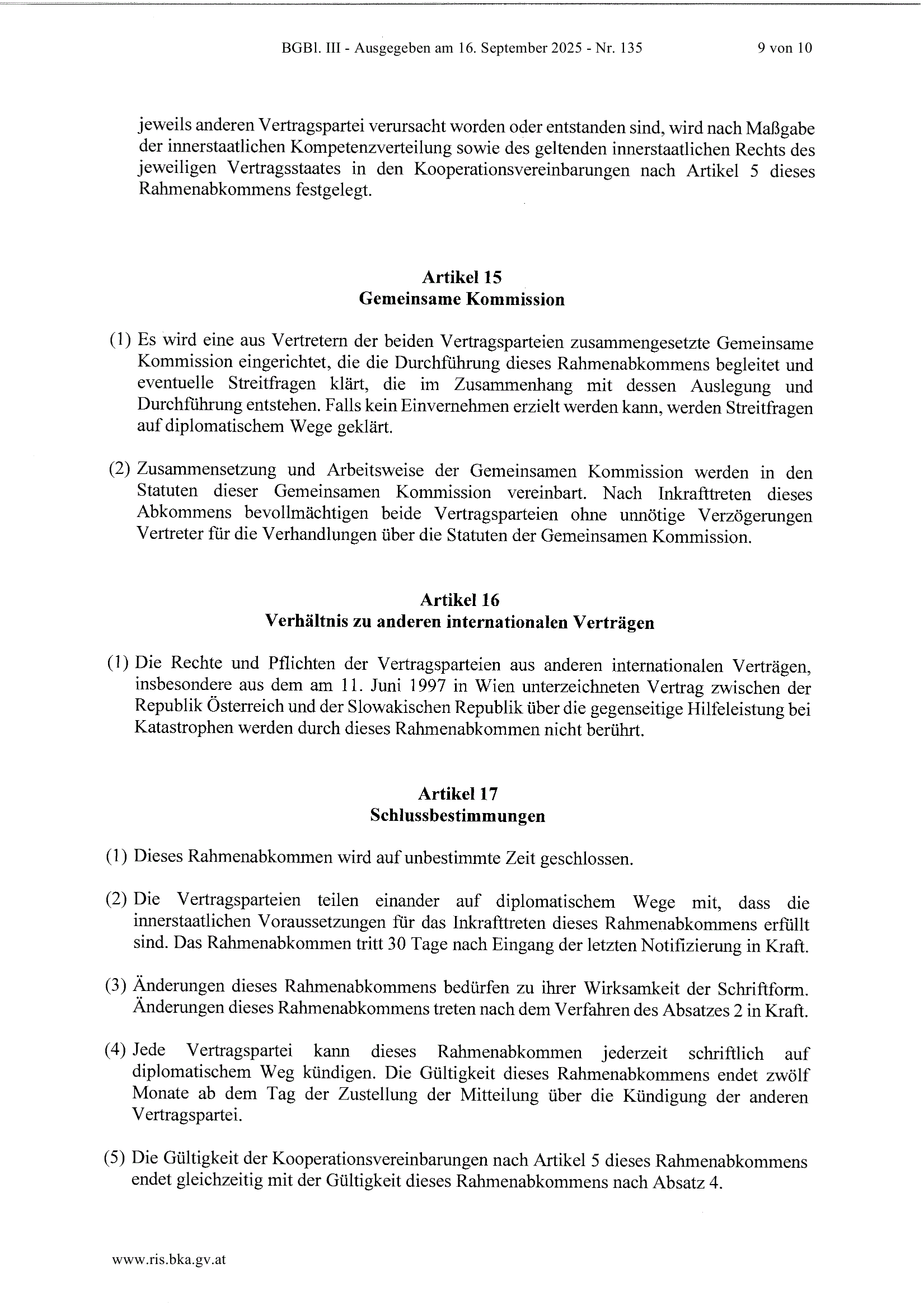 BGBl. III - Ausgegeben am 16. September 2025 - Nr. 135 9 von 10

jeweils anderen Vertragspartei verursacht worden oder entstanden sind, wird nach Maßgabe der innerstaatlichen Kompetenzverteilung sowie des geltenden innerstaatlichen Rechts des jeweiligen Vertragsstaates in den Kooperationsvereinbarungen nach Artikel 5 dieses Rahmenabkommens festgelegt.

Artikel 15
Gemeinsame Kommission

(1) Es wird eine aus Vertretern der beiden Vertragsparteien zusammengesetzte Gemeinsame Kommission eingerichtet, die die Durchführung dieses Rahmenabkommens begleitet und eventuelle Streitfragen klärt, die im Zusammenhang mit dessen Auslegung und Durchführung entstehen. Falls kein Einvernehmen erzielt werden kann, werden Streitfragen auf diplomatischem Wege geklärt.

(2) Zusammensetzung und Arbeitsweise der Gemeinsamen Kommission werden in den Statuten dieser Gemeinsamen Kommission vereinbart. Nach Inkrafttreten dieses Abkommens bevollmächtigen beide Vertragsparteien ohne unnötige Verzögerungen Vertreter für die Verhandlungen über die Statuten der Gemeinsamen Kommission.

Artikel 16
Verhältnis zu anderen internationalen Verträgen

(1) Die Rechte und Pflichten der Vertragsparteien aus anderen internationalen Verträgen, insbesondere aus dem am 11. Juni 1997 in Wien unterzeichneten Vertrag zwischen der Republik Österreich und der Slowakischen Republik über die gegenseitige Hilfeleistung bei Katastrophen werden durch dieses Rahmenabkommen nicht berührt.

Artikel 17
Schlussbestimmungen

(1) Dieses Rahmenabkommen wird auf unbestimmte Zeit geschlossen.

(2) Die Vertragsparteien teilen einander auf diplomatischem Wege mit, dass die innerstaatlichen Voraussetzungen für das Inkrafttreten dieses Rahmenabkommens erfüllt sind. Das Rahmenabkommen tritt 30 Tage nach Eingang der letzten Notifizierung in Kraft.

(3) Änderungen dieses Rahmenabkommens bedürfen zu ihrer Wirksamkeit der Schriftform. Änderungen dieses Rahmenabkommens treten nach dem Verfahren des Absatzes 2 in Kraft.

(4) Jede Vertragspartei kann dieses Rahmenabkommen jederzeit schriftlich auf diplomatischem Weg kündigen. Die Gültigkeit dieses Rahmenabkommens endet zwölf Monate ab dem Tag der Zustellung der Mitteilung über die Kündigung der anderen Vertragspartei.

(5) Die Gültigkeit der Kooperationsvereinbarungen nach Artikel 5 dieses Rahmenabkommens endet gleichzeitig mit der Gültigkeit dieses Rahmenabkommens nach Absatz 4.

www.ris.bka.gv.at